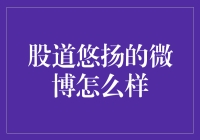 股道悠扬的微博怎么样